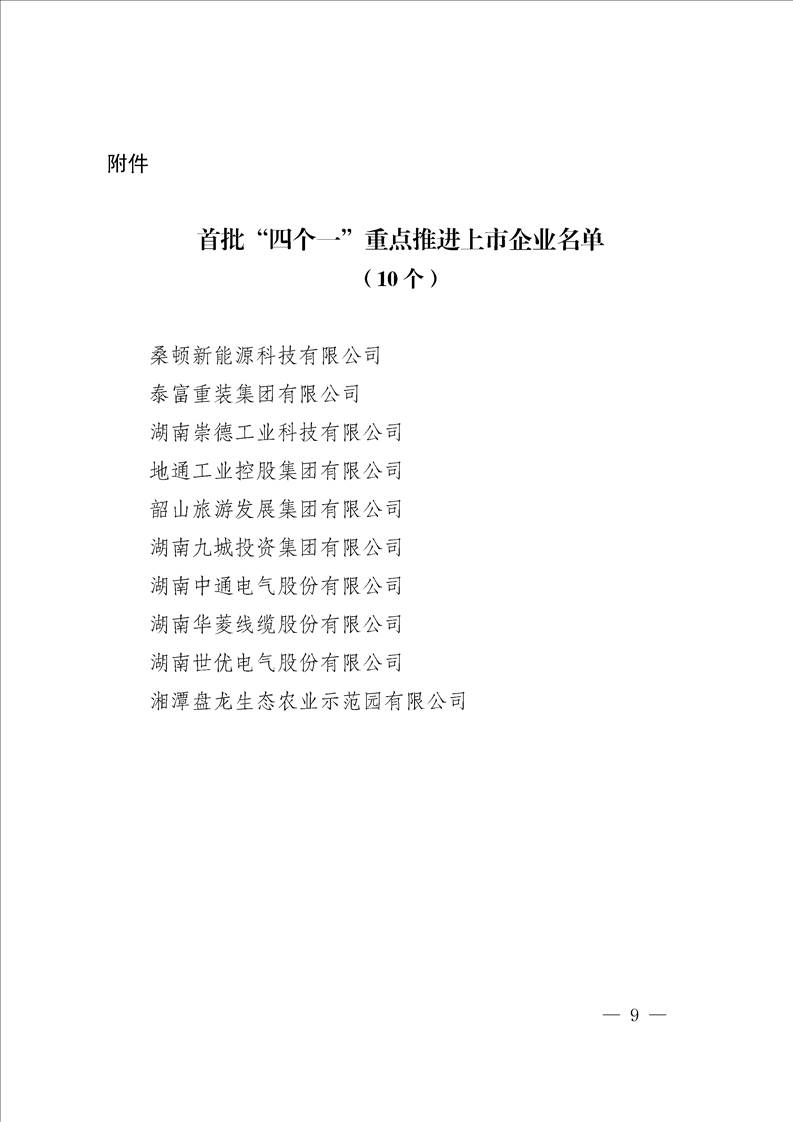 附件

首批“四个一”重点推进上市企业名单
（10个）

桑顿新能源科技有限公司
泰富重装集团有限公司
湖南崇德工业科技有限公司
地通工业控股集团有限公司
韶山旅游发展集团有限公司
湖南九城投资集团有限公司
湖南中通电气股份有限公司
湖南华菱线缆股份有限公司
湖南世优电气股份有限公司
湘潭盘龙生态农业示范园有限公司

— 9 —